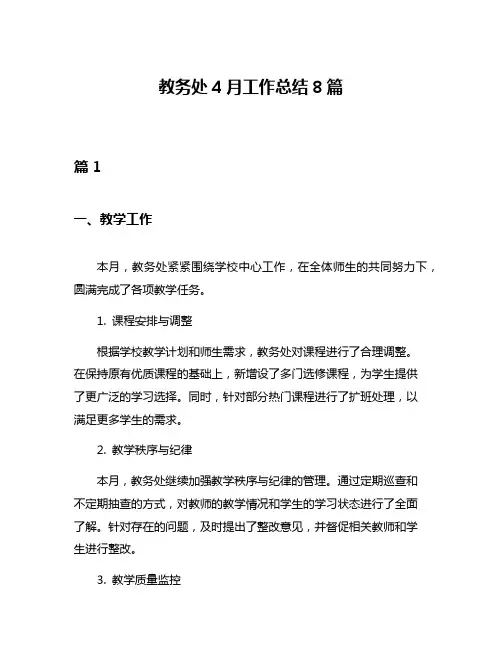 教务处 4 月工作总结 8 篇

篇 1

一、教学工作

本月，教务处紧紧围绕学校中心工作，在全体师生的共同努力下，圆满完成了各项教学任务。

1. 课程安排与调整

根据学校教学计划和师生需求，教务处对课程进行了合理调整。在保持原有优质课程的基础上，新增设了多门选修课程，为学生提供了更广泛的学习选择。同时，针对部分热门课程进行了扩班处理，以满足更多学生的需求。

2. 教学秩序与纪律

本月，教务处继续加强教学秩序与纪律的管理。通过定期巡查和不定期抽查的方式，对教师的教学情况和学生的学习状态进行了全面了解。针对存在的问题，及时提出了整改意见，并督促相关教师和学生进行整改。

3. 教学质量监控